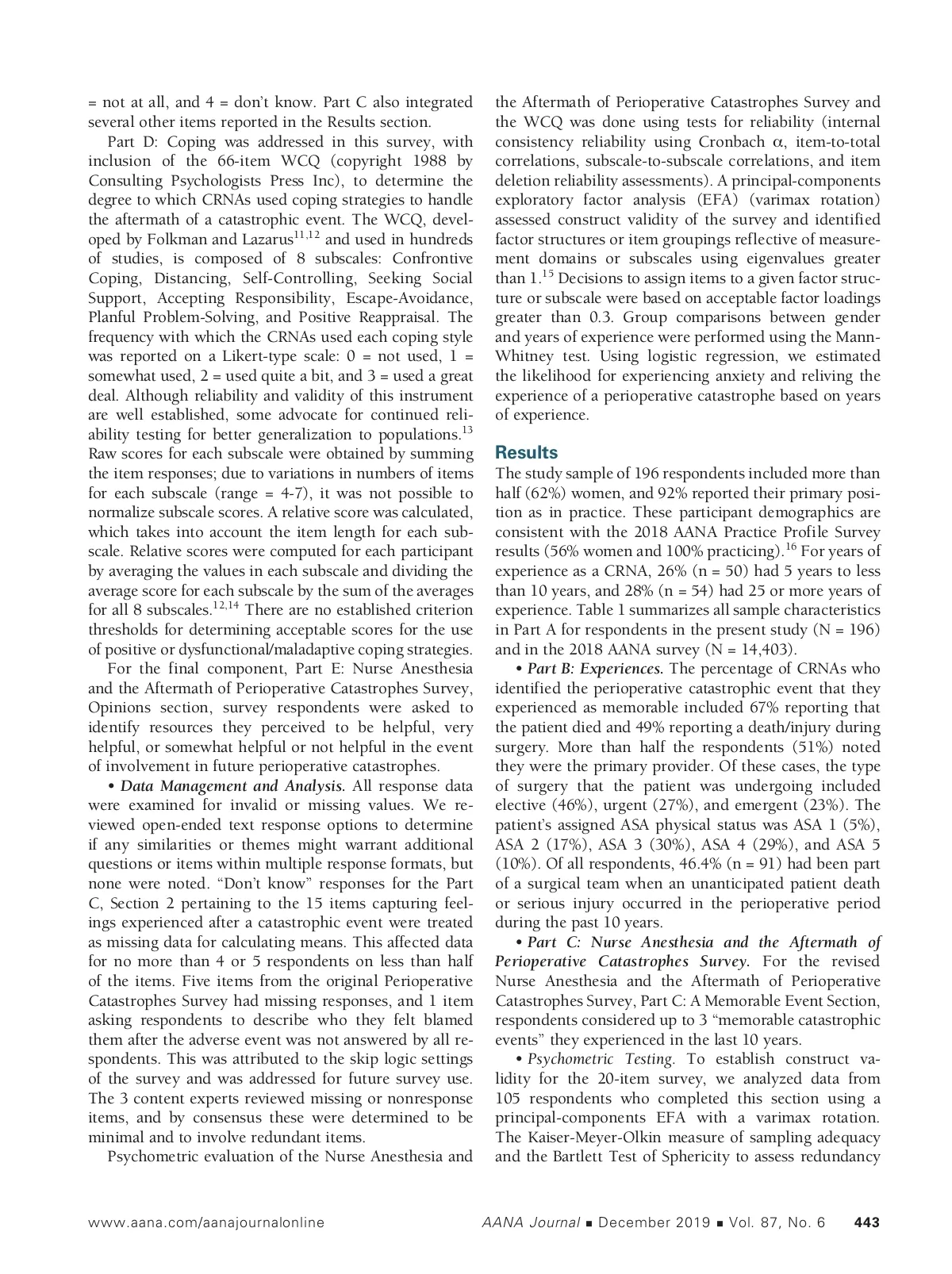 = not at all, and 4 = don't know. Part C also integrated several other items reported in the Results section.

Part D: Coping was addressed in this survey, with inclusion of the 66-item WCQ (copyright 1988 by Consulting Psychologists Press Inc), to determine the degree to which CRNAs used coping strategies to handle the aftermath of a catastrophic event. The WCQ, developed by Folkman and Lazarus$^{11,12}$ and used in hundreds of studies, is composed of 8 subscales: Confrontive Coping, Distancing, Self-Controlling, Seeking Social Support, Accepting Responsibility, Escape-Avoidance, Planful Problem-Solving, and Positive Reappraisal. The frequency with which the CRNAs used each coping style was reported on a Likert-type scale: 0 = not used, 1 = somewhat used, 2 = used quite a bit, and 3 = used a great deal. Although reliability and validity of this instrument are well established, some advocate for continued reliability testing for better generalization to populations.$^{13}$ Raw scores for each subscale were obtained by summing the item responses; due to variations in numbers of items for each subscale (range = 4-7), it was not possible to normalize subscale scores. A relative score was calculated, which takes into account the item length for each subscale. Relative scores were computed for each participant by averaging the values in each subscale and dividing the average score for each subscale by the sum of the averages for all 8 subscales.$^{12,14}$ There are no established criterion thresholds for determining acceptable scores for the use of positive or dysfunctional/maladaptive coping strategies.

For the final component, Part E: Nurse Anesthesia and the Aftermath of Perioperative Catastrophes Survey, Opinions section, survey respondents were asked to identify resources they perceived to be helpful, very helpful, or somewhat helpful or not helpful in the event of involvement in future perioperative catastrophes.

• Data Management and Analysis. All response data were examined for invalid or missing values. We reviewed open-ended text response options to determine if any similarities or themes might warrant additional questions or items within multiple response formats, but none were noted. "Don't know" responses for the Part C, Section 2 pertaining to the 15 items capturing feelings experienced after a catastrophic event were treated as missing data for calculating means. This affected data for no more than 4 or 5 respondents on less than half of the items. Five items from the original Perioperative Catastrophes Survey had missing responses, and 1 item asking respondents to describe who they felt blamed them after the adverse event was not answered by all respondents. This was attributed to the skip logic settings of the survey and was addressed for future survey use. The 3 content experts reviewed missing or nonresponse items, and by consensus these were determined to be minimal and to involve redundant items.

Psychometric evaluation of the Nurse Anesthesia and the Aftermath of Perioperative Catastrophes Survey and the WCQ was done using tests for reliability (internal consistency reliability using Cronbach $\alpha$, item-to-total correlations, subscale-to-subscale correlations, and item deletion reliability assessments). A principal-components exploratory factor analysis (EFA) (varimax rotation) assessed construct validity of the survey and identified factor structures or item groupings reflective of measurement domains or subscales using eigenvalues greater than 1.$^{15}$ Decisions to assign items to a given factor structure or subscale were based on acceptable factor loadings greater than 0.3. Group comparisons between gender and years of experience were performed using the Mann-Whitney test. Using logistic regression, we estimated the likelihood for experiencing anxiety and reliving the experience of a perioperative catastrophe based on years of experience.

Results
The study sample of 196 respondents included more than half (62%) women, and 92% reported their primary position as in practice. These participant demographics are consistent with the 2018 AANA Practice Profile Survey results (56% women and 100% practicing).$^{16}$ For years of experience as a CRNA, 26% (n = 50) had 5 years to less than 10 years, and 28% (n = 54) had 25 or more years of experience. Table 1 summarizes all sample characteristics in Part A for respondents in the present study (N = 196) and in the 2018 AANA survey (N = 14,403).

• Part B: Experiences. The percentage of CRNAs who identified the perioperative catastrophic event that they experienced as memorable included 67% reporting that the patient died and 49% reporting a death/injury during surgery. More than half the respondents (51%) noted they were the primary provider. Of these cases, the type of surgery that the patient was undergoing included elective (46%), urgent (27%), and emergent (23%). The patient's assigned ASA physical status was ASA 1 (5%), ASA 2 (17%), ASA 3 (30%), ASA 4 (29%), and ASA 5 (10%). Of all respondents, 46.4% (n = 91) had been part of a surgical team when an unanticipated patient death or serious injury occurred in the perioperative period during the past 10 years.

• Part C: Nurse Anesthesia and the Aftermath of Perioperative Catastrophes Survey. For the revised Nurse Anesthesia and the Aftermath of Perioperative Catastrophes Survey, Part C: A Memorable Event Section, respondents considered up to 3 "memorable catastrophic events" they experienced in the last 10 years.

• Psychometric Testing. To establish construct validity for the 20-item survey, we analyzed data from 105 respondents who completed this section using a principal-components EFA with a varimax rotation. The Kaiser-Meyer-Olkin measure of sampling adequacy and the Bartlett Test of Sphericity to assess redundancy

www.aana.com/aanajournalonline AANA Journal ■ December 2019 ■ Vol. 87, No. 6 443